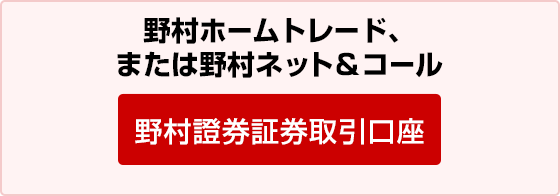 野村ホームトレード、
または野村ネット＆コール

野村證券証券取引口座